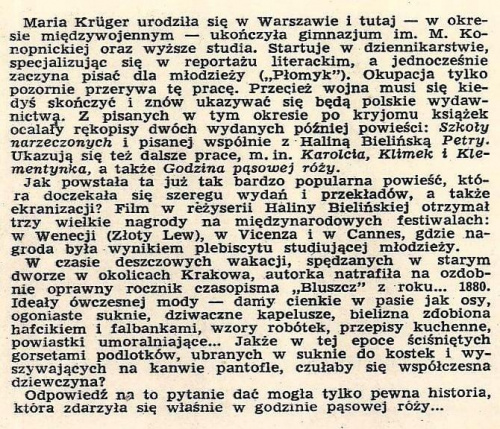 Maria Krüger urodziła się w Warszawie i tutaj — w okresie międzywojennym — ukończyła gimnazjum im. M. Konopnickiej oraz wyższe studia. Startuje w dziennikarstwie, specjalizując się w reportażu literackim, a jednocześnie zaczyna pisać dla młodzieży („Płomyk"). Okupacja tylko pozornie przerywa tę pracę. Przecież wojna musi się kiedyś skończyć i znów ukazywać się będą polskie wydawnictwa. Z pisanych w tym okresie po kryjomu książek ocalały rękopisy dwóch wydanych później powieści: Szkoły narzeczonych i pisanej wspólnie z Haliną Bielińską Petry. Ukazują się też dalsze prace, m. in. Karolcia, Klimek i Klementynka, a także Godzina pąsowej róży.
Jak powstała ta już tak bardzo popularna powieść, która doczekała się szeregu wydań i przekładów, a także ekranizacji? Film w reżyserii Haliny Bielińskiej otrzymał trzy wielkie nagrody na międzynarodowych festiwalach: w Wenecji (Złoty Lew), w Vicenza i w Cannes, gdzie nagroda była wynikiem plebiscytu studiującej młodzieży.
W czasie deszczowych wakacji, spędzanych w starym dworze w okolicach Krakowa, autorka natrafiła na ozdobnie oprawny rocznik czasopisma „Bluszcz" z roku... 1880. Ideały ówczesnej mody — damy cienkie w pasie jak osy, ogoniaste suknie, dziwaczne kapelusze, bielizna zdobiona hafcikiem i falbankami, wzory robótek, przepisy kuchenne, powiastki umoralniające... Jakże w tej epoce ściśniętych gorsetami podlotków, ubranych w suknie do kostek i wyszywających na kanwie pantofle, czułaby się współczesna dziewczyna?
Odpowiedź na to pytanie dać mogła tylko pewna historia, która zdarzyła się właśnie w godzinie pąsowej róży...